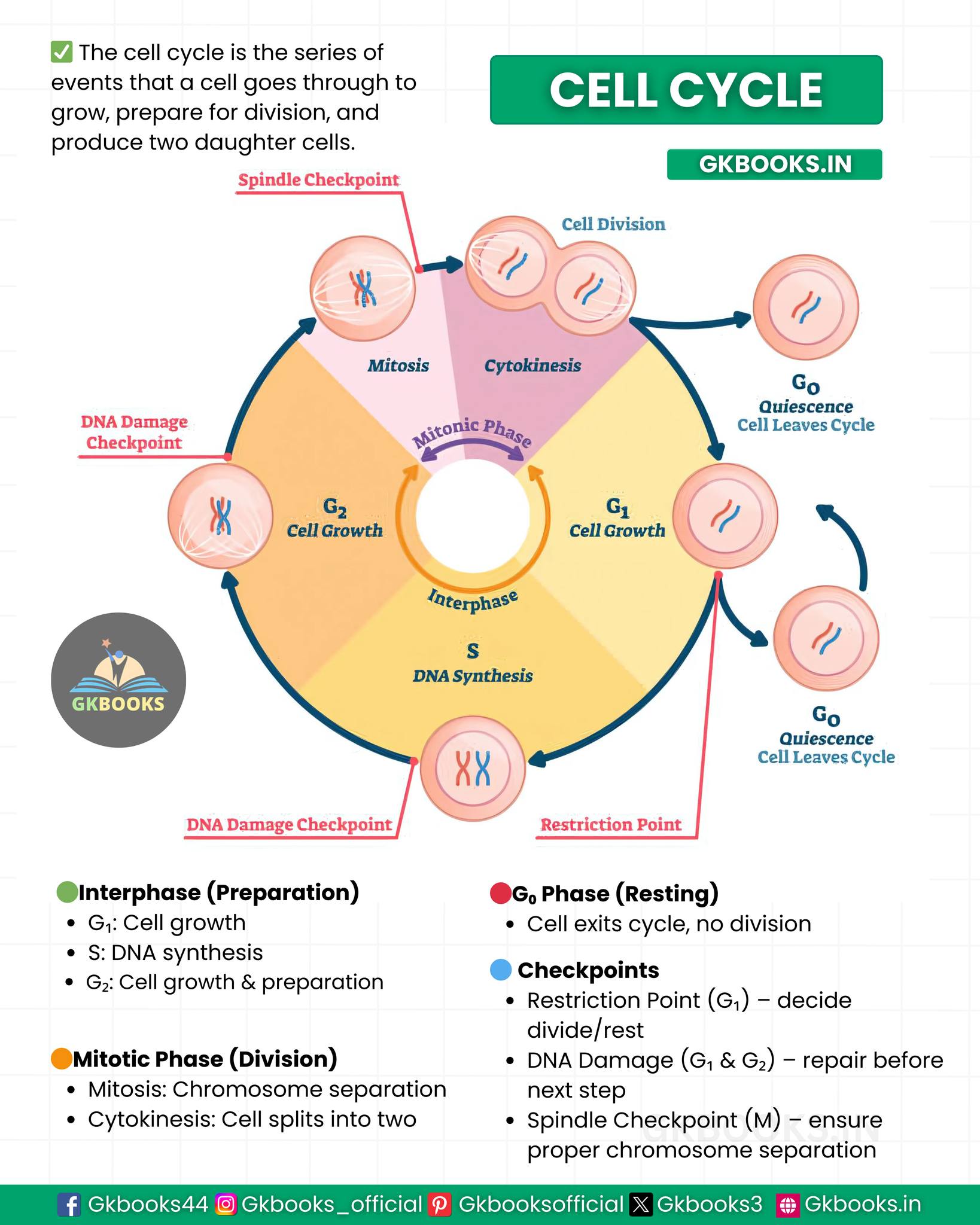 ✅ The cell cycle is the series of events that a cell goes through to grow, prepare for division, and produce two daughter cells.

CELL CYCLE

GKBOOKS.IN

Spindle Checkpoint

Cell Division

Mitosis

Cytokinesis

$G_0$
Quiescence
Cell Leaves Cycle

DNA Damage Checkpoint

Mitonic Phase

$G_2$
Cell Growth

$G_1$
Cell Growth

Interphase

S
DNA Synthesis

GKBOOKS

$G_0$
Quiescence
Cell Leaves Cycle

DNA Damage Checkpoint

Restriction Point

Interphase (Preparation)
• $G_1$: Cell growth
• S: DNA synthesis
• $G_2$: Cell growth & preparation

Mitotic Phase (Division)
• Mitosis: Chromosome separation
• Cytokinesis: Cell splits into two

$G_0$ Phase (Resting)
• Cell exits cycle, no division

Checkpoints
• Restriction Point ($G_1$) – decide divide/rest
• DNA Damage ($G_1$ & $G_2$) – repair before next step
• Spindle Checkpoint (M) – ensure proper chromosome separation

GKBOOKS.IN

Gkbooks44 Gkbooks_official Gkbooksofficial Gkbooks3 Gkbooks.in